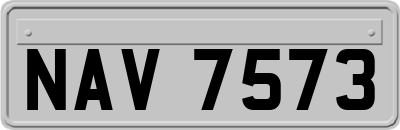 NAV 7573